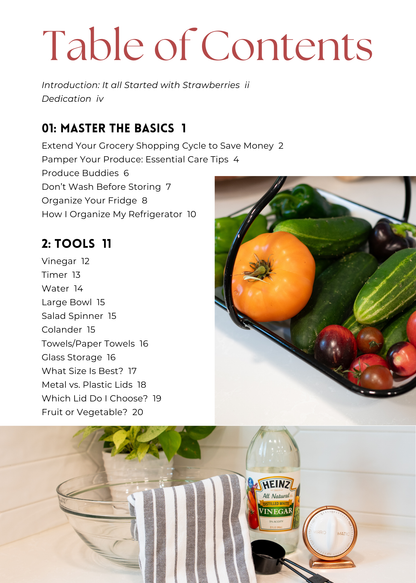 Table of Contents

Introduction: It all Started with Strawberries ii
Dedication iv

01: MASTER THE BASICS 1

Extend Your Grocery Shopping Cycle to Save Money 2
Pamper Your Produce: Essential Care Tips 4
Produce Buddies 6
Don't Wash Before Storing 7
Organize Your Fridge 8
How I Organize My Refrigerator 10

2: TOOLS 11

Vinegar 12
Timer 13
Water 14
Large Bowl 15
Salad Spinner 15
Colander 15
Towels/Paper Towels 16
Glass Storage 16
What Size Is Best? 17
Metal vs. Plastic Lids 18
Which Lid Do I Choose? 19
Fruit or Vegetable? 20

HEINZ
All Natural
DISTILLED WHITE
VINEGAR